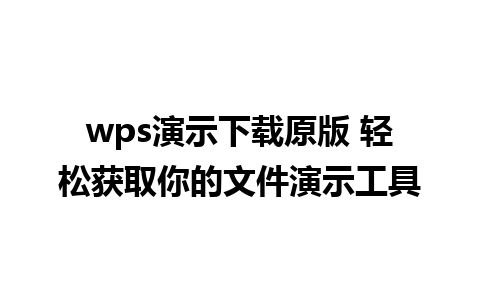 wps演示下载原版 轻松获取你的文件演示工具